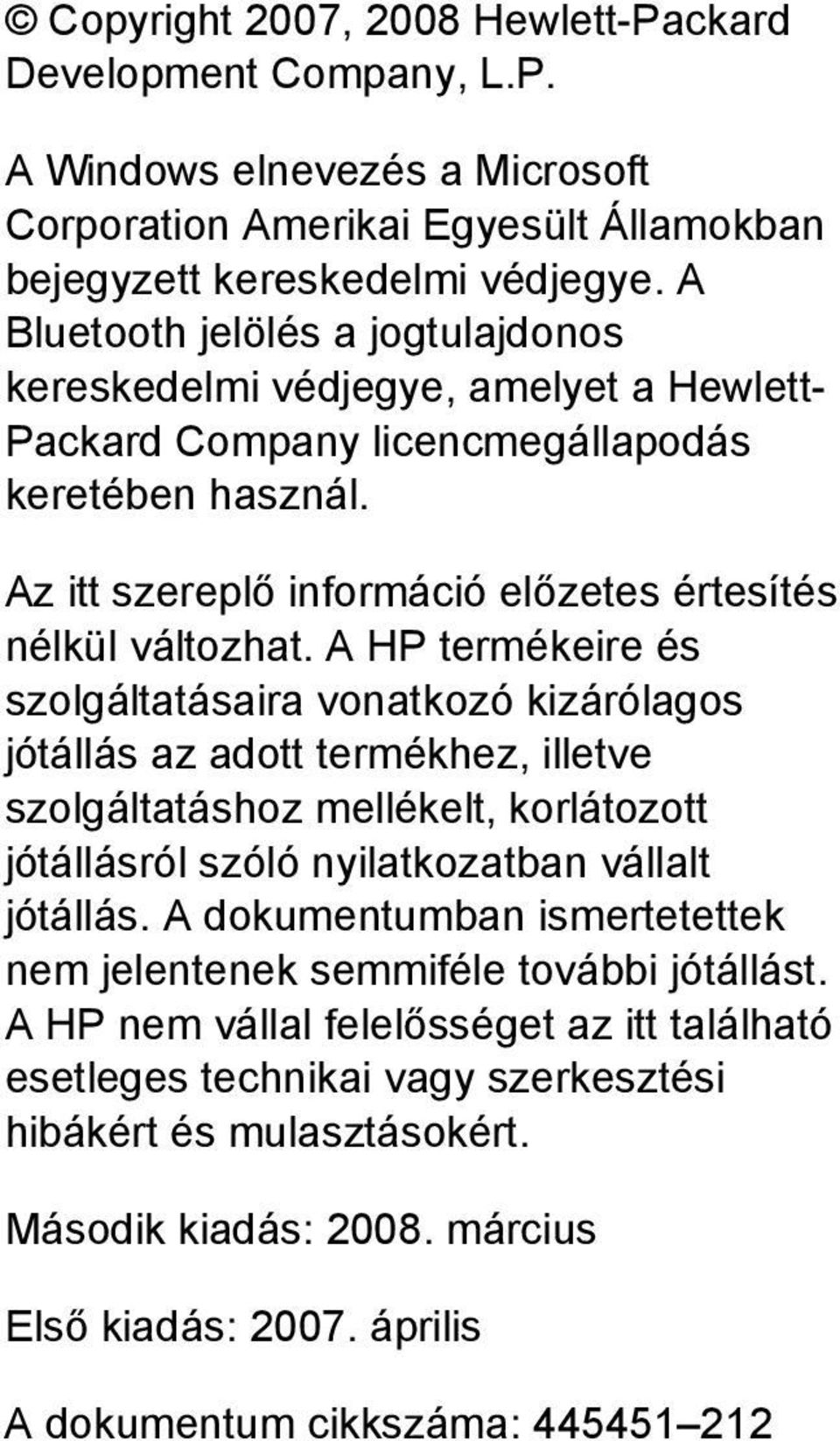 © Copyright 2007, 2008 Hewlett-Packard Development Company, L.P.

A Windows elnevezés a Microsoft Corporation Amerikai Egyesült Államokban bejegyzett kereskedelmi védjegye. A Bluetooth jelölés a jogtulajdonos kereskedelmi védjegye, amelyet a Hewlett-Packard Company licencmegállapodás keretében használ.

Az itt szereplő információ előzetes értesítés nélkül változhat. A HP termékeire és szolgáltatásaira vonatkozó kizárólagos jótállás az adott termékhez, illetve szolgáltatáshoz mellékelt, korlátozott jótállásról szóló nyilatkozatban vállalt jótállás. A dokumentumban ismertetettek nem jelentenek semmiféle további jótállást. A HP nem vállal felelősséget az itt található esetleges technikai vagy szerkesztési hibákért és mulasztásokért.

Második kiadás: 2008. március

Első kiadás: 2007. április

A dokumentum cikkszáma: 445451–212